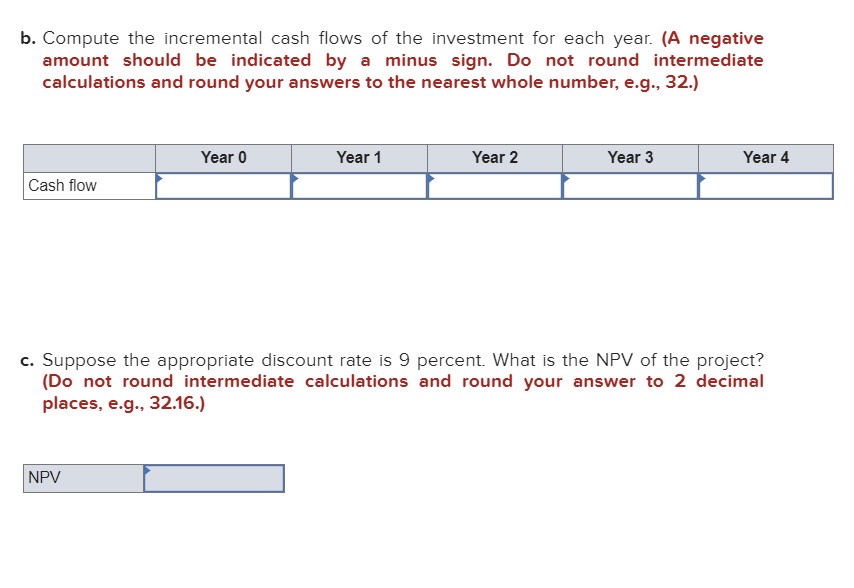 b. Compute the incremental cash flows of the investment for each year. (A negative amount should be indicated by a minus sign. Do not round intermediate calculations and round your answers to the nearest whole number, e.g., 32.)

| | Year 0 | Year 1 | Year 2 | Year 3 | Year 4 |
|---|---|---|---|---|---|
| Cash flow | | | | | |

c. Suppose the appropriate discount rate is 9 percent. What is the NPV of the project? (Do not round intermediate calculations and round your answer to 2 decimal places, e.g., 32.16.)

| NPV | |
|---|---|